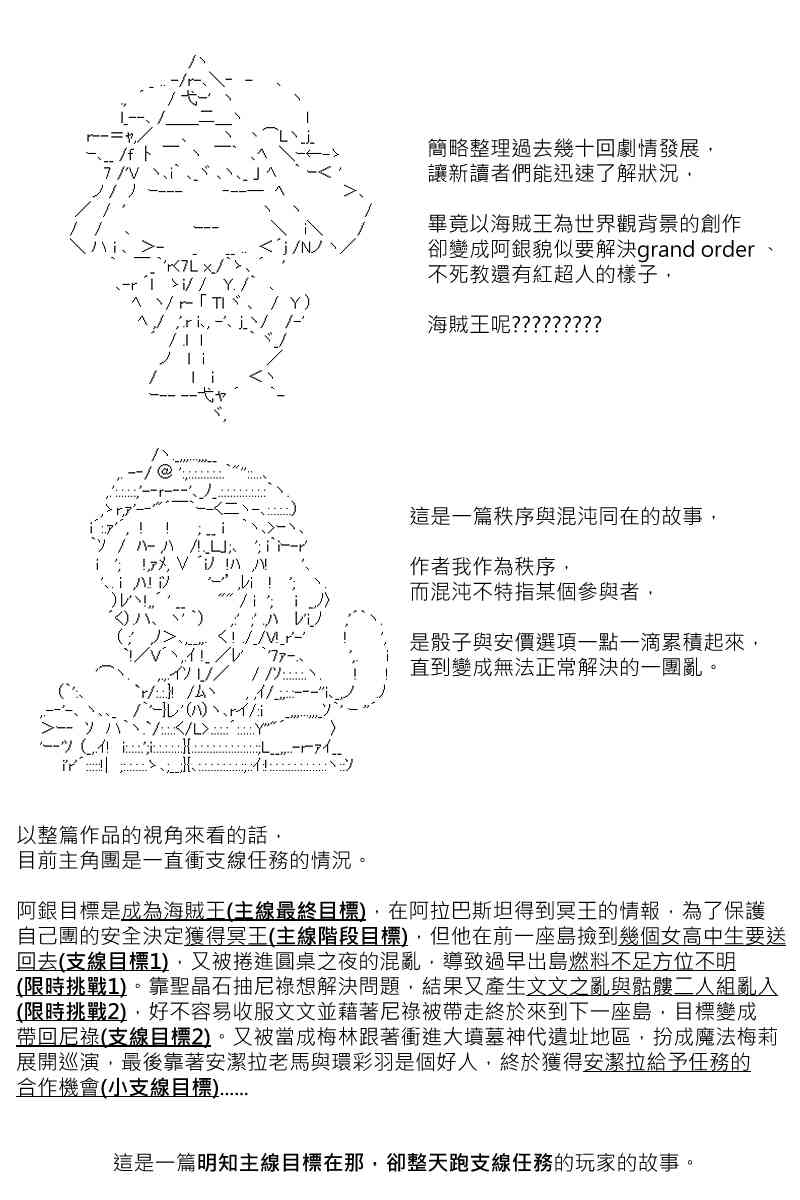 簡略整理過去幾十回劇情發展，
讓新讀者們能迅速了解狀況，

畢竟以海賊王為世界觀背景的創作
卻變成阿銀貌似要解決grand order 、
不死教還有紅超人的樣子，

海賊王呢?????????

這是一篇秩序與混沌同在的故事，

作者我作為秩序，
而混沌不特指某個參與者，

是骰子與安價選項一點一滴累積起來，
直到變成無法正常解決的一團亂。

以整篇作品的視角來看的話，
目前主角團是一直衝支線任務的情況。

阿銀目標是成為海賊王(主線最終目標)，在阿拉巴斯坦得到冥王的情報，為了保護自己團的安全決定獲得冥王(主線階段目標)，但他在前一座島撿到幾個女高中生要送回去(支線目標1)，又被捲進圓桌之夜的混亂，導致過早出島燃料不足方位不明(限時挑戰1)。靠聖晶石抽尼祿想解決問題，結果又產生文文之亂與骷髏二人組亂入(限時挑戰2)，好不容易收服文文並藉著尼祿被帶走終於來到下一座島，目標變成帶回尼祿(支線目標2)。又被當成梅林跟著衝進大墳墓神代遺址地區，扮成魔法梅莉展開巡演，最後靠著安潔拉老馬與環彩羽是個好人，終於獲得安潔拉給予任務的合作機會(小支線目標)......

這是一篇明知主線目標在那，卻整天跑支線任務的玩家的故事。